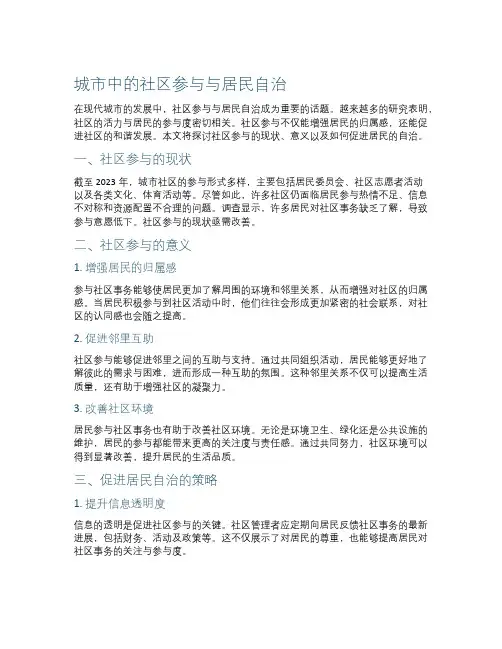 城市中的社区参与与居民自治

在现代城市的发展中，社区参与与居民自治成为重要的话题。越来越多的研究表明，社区的活力与居民的参与度密切相关。社区参与不仅能增强居民的归属感，还能促进社区的和谐发展。本文将探讨社区参与的现状、意义以及如何促进居民的自治。

一、社区参与的现状

截至 2023 年，城市社区的参与形式多样，主要包括居民委员会、社区志愿者活动以及各类文化、体育活动等。尽管如此，许多社区仍面临居民参与热情不足、信息不对称和资源配置不合理的问题。调查显示，许多居民对社区事务缺乏了解，导致参与意愿低下。社区参与的现状亟需改善。

二、社区参与的意义

1. 增强居民的归属感

参与社区事务能够使居民更加了解周围的环境和邻里关系，从而增强对社区的归属感。当居民积极参与到社区活动中时，他们往往会形成更加紧密的社会联系，对社区的认同感也会随之提高。

2. 促进邻里互助

社区参与能够促进邻里之间的互助与支持。通过共同组织活动，居民能够更好地了解彼此的需求与困难，进而形成一种互助的氛围。这种邻里关系不仅可以提高生活质量，还有助于增强社区的凝聚力。

3. 改善社区环境

居民参与社区事务也有助于改善社区环境。无论是环境卫生、绿化还是公共设施的维护，居民的参与都能带来更高的关注度与责任感。通过共同努力，社区环境可以得到显著改善，提升居民的生活品质。

三、促进居民自治的策略

1. 提升信息透明度

信息的透明是促进社区参与的关键。社区管理者应定期向居民反馈社区事务的最新进展，包括财务、活动及政策等。这不仅展示了对居民的尊重，也能够提高居民对社区事务的关注与参与度。